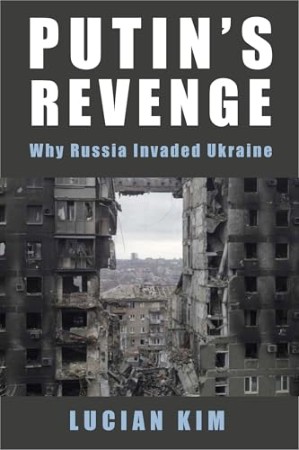 PUTIN'S
REVENGE

Why Russia Invaded Ukraine

LUCIAN KIM